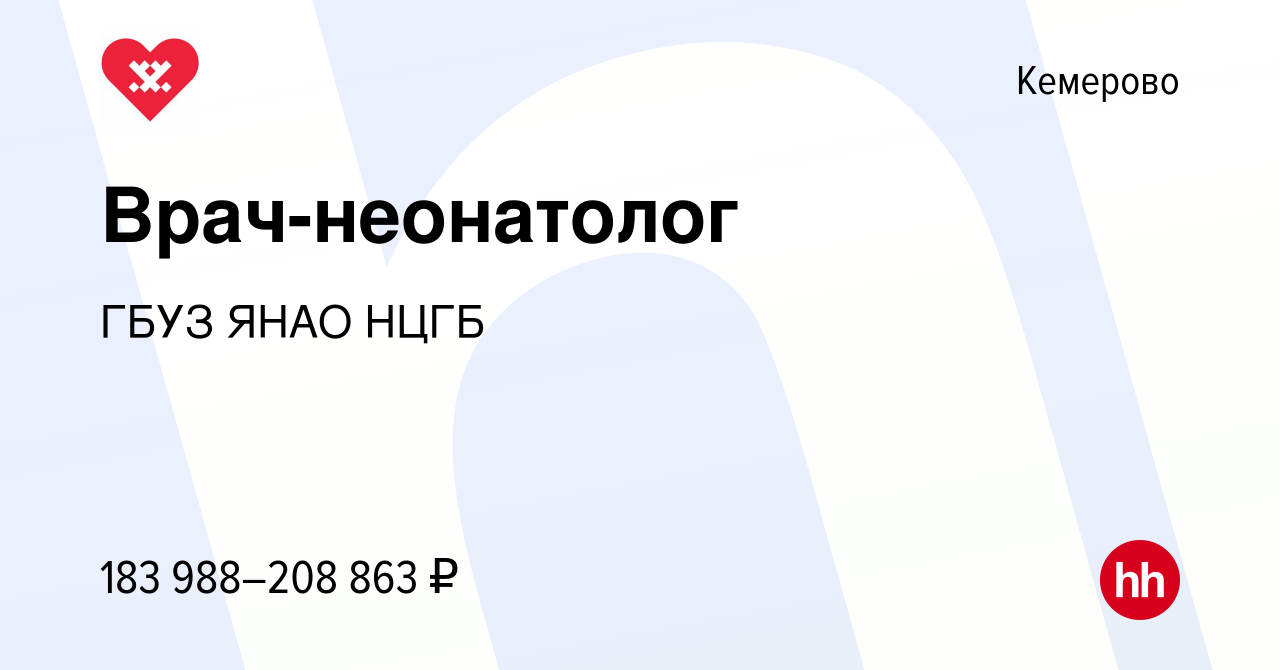 Кемерово

Врач-неонатолог

ГБУЗ ЯНАО НЦГБ

183 988–208 863 ₽

hh